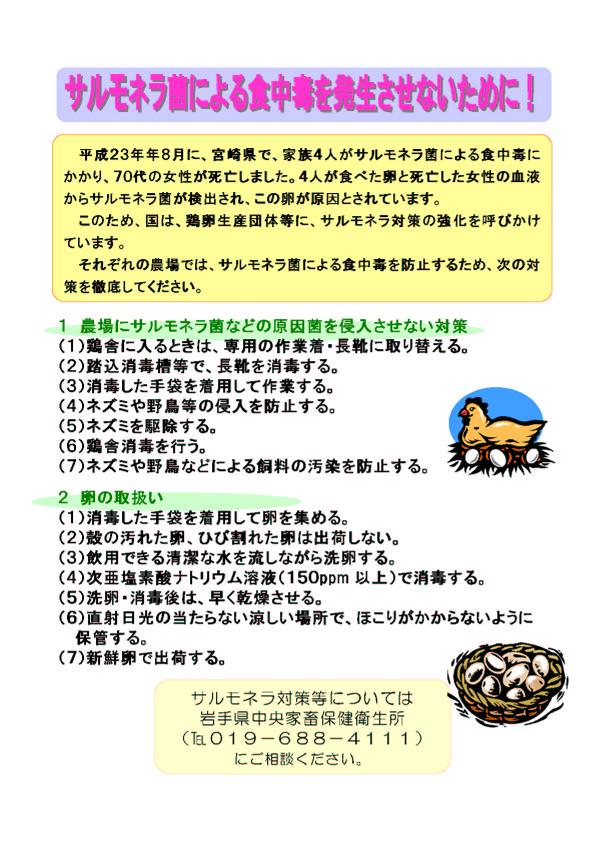 サルモネラ菌による食中毒を発生させないために！

平成23年年8月に、宮崎県で、家族4人がサルモネラ菌による食中毒にかかり、70代の女性が死亡しました。4人が食べた卵と死亡した女性の血液からサルモネラ菌が検出され、この卵が原因とされています。

このため、国は、鶏卵生産団体等に、サルモネラ対策の強化を呼びかけています。

それぞれの農場では、サルモネラ菌による食中毒を防止するため、次の対策を徹底してください。

1 農場にサルモネラ菌などの原因菌を侵入させない対策
(1)鶏舎に入るときは、専用の作業着・長靴に取り替える。
(2)踏込消毒槽等で、長靴を消毒する。
(3)消毒した手袋を着用して作業する。
(4)ネズミや野鳥等の侵入を防止する。
(5)ネズミを駆除する。
(6)鶏舎消毒を行う。
(7)ネズミや野鳥などによる飼料の汚染を防止する。

2 卵の取扱い
(1)消毒した手袋を着用して卵を集める。
(2)殻の汚れた卵、ひび割れた卵は出荷しない。
(3)飲用できる清潔な水を流しながら洗卵する。
(4)次亜塩素酸ナトリウム溶液（150ppm 以上）で消毒する。
(5)洗卵・消毒後は、早く乾燥させる。
(6)直射日光の当たらない涼しい場所で、ほこりがかからないように保管する。
(7)新鮮卵で出荷する。

サルモネラ対策等については
岩手県中央家畜保健衛生所
（℡019－688－4111）
にご相談ください。